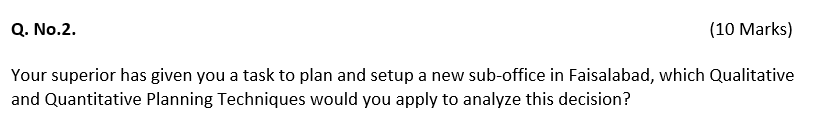 Q. No.2. (10 Marks)

Your superior has given you a task to plan and setup a new sub-office in Faisalabad, which Qualitative and Quantitative Planning Techniques would you apply to analyze this decision?